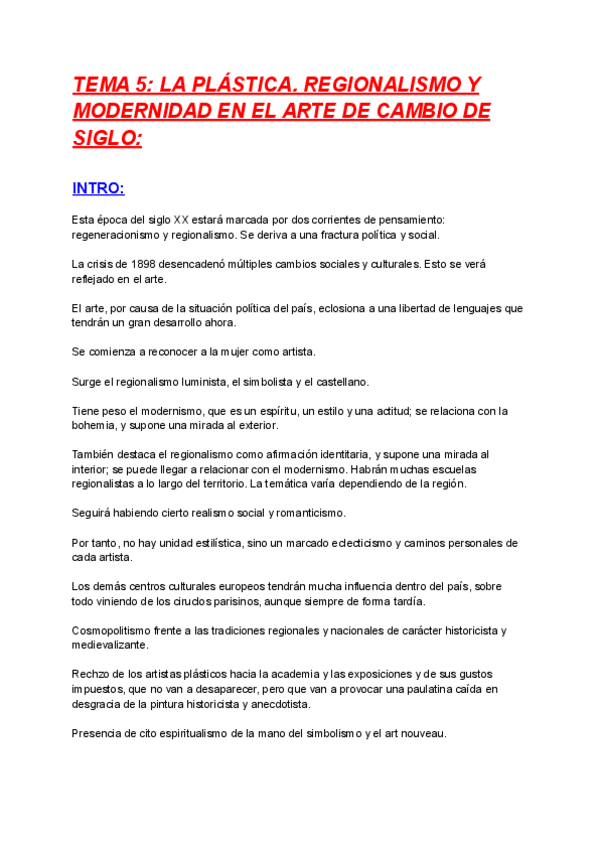 TEMA 5: LA PLÁSTICA. REGIONALISMO Y MODERNIDAD EN EL ARTE DE CAMBIO DE SIGLO:

INTRO:

Esta época del siglo XX estará marcada por dos corrientes de pensamiento: regeneracionismo y regionalismo. Se deriva a una fractura política y social.

La crisis de 1898 desencadenó múltiples cambios sociales y culturales. Esto se verá reflejado en el arte.

El arte, por causa de la situación política del país, eclosiona a una libertad de lenguajes que tendrán un gran desarrollo ahora.

Se comienza a reconocer a la mujer como artista.

Surge el regionalismo luminista, el simbolista y el castellano.

Tiene peso el modernismo, que es un espíritu, un estilo y una actitud; se relaciona con la bohemia, y supone una mirada al exterior.

También destaca el regionalismo como afirmación identitaria, y supone una mirada al interior; se puede llegar a relacionar con el modernismo. Habrán muchas escuelas regionalistas a lo largo del territorio. La temática varía dependiendo de la región.

Seguirá habiendo cierto realismo social y romanticismo.

Por tanto, no hay unidad estilística, sino un marcado eclecticismo y caminos personales de cada artista.

Los demás centros culturales europeos tendrán mucha influencia dentro del país, sobre todo viniendo de los círculos parisinos, aunque siempre de forma tardía.

Cosmopolitismo frente a las tradiciones regionales y nacionales de carácter historicista y medievalizante.

Rechzo de los artistas plásticos hacia la academia y las exposiciones y de sus gustos impuestos, que no van a desaparecer, pero que van a provocar una paulatina caída en desgracia de la pintura historicista y anecdotista.

Presencia de cito espiritualismo de la mano del simbolismo y el art nouveau.